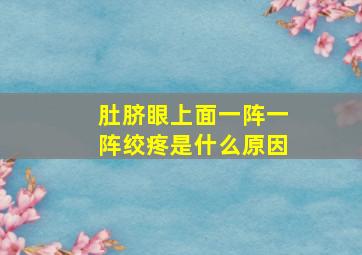 肚脐眼上面一阵一阵绞疼是什么原因